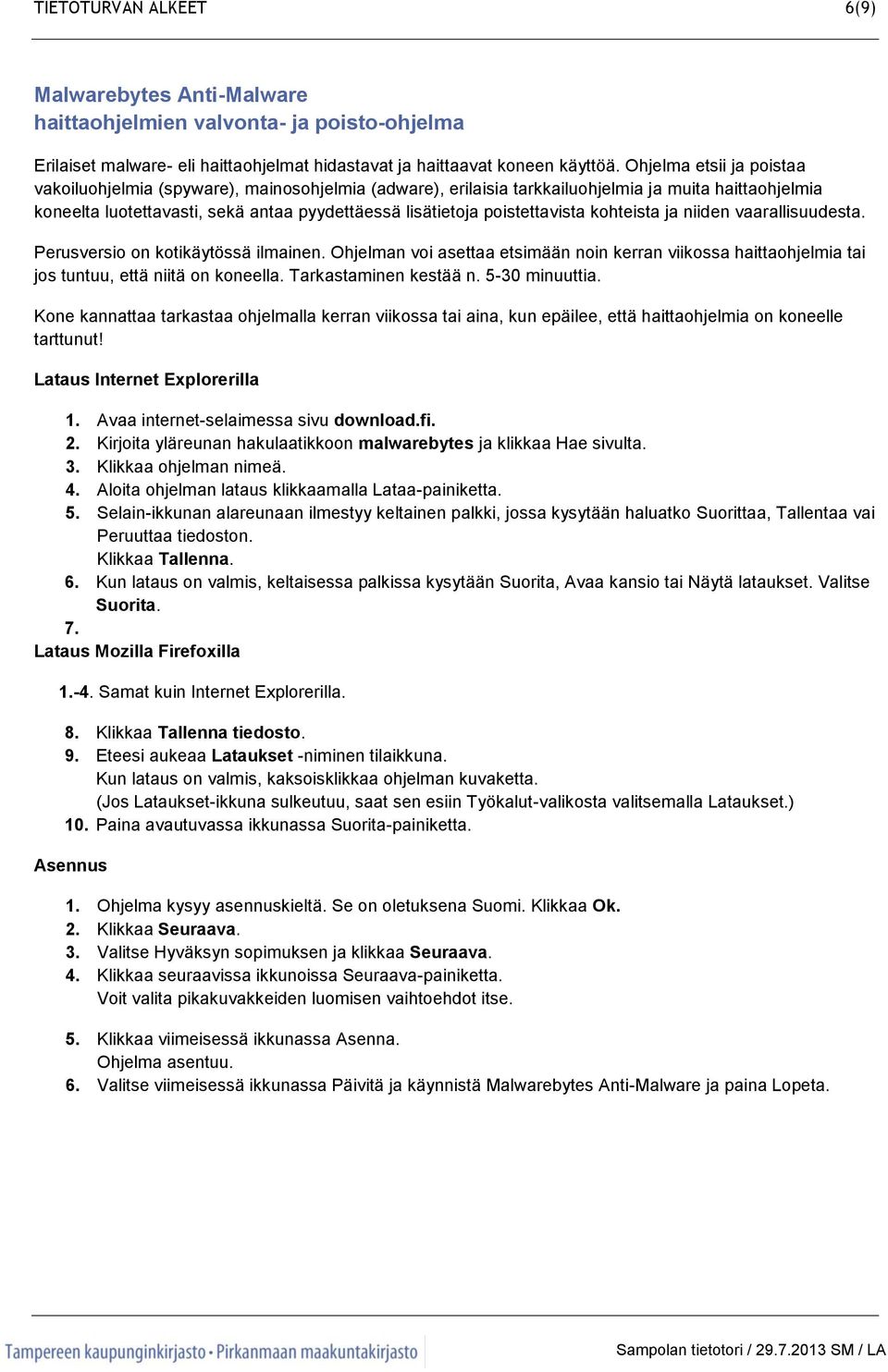 TIETOTURVAN ALKEET 6(9)

Malwarebytes Anti-Malware
haittaohjelmien valvonta- ja poisto-ohjelma

Erilaiset malware- eli haittaohjelmat hidastavat ja haittaavat koneen käyttöä. Ohjelma etsii ja poistaa vakoiluohjelmia (spyware), mainosohjelmia (adware), erilaisia tarkkailuohjelmia ja muita haittaohjelmia koneelta luotettavasti, sekä antaa pyydettäessä lisätietoja poistettavista kohteista ja niiden vaarallisuudesta.

Perusversio on kotikäytössä ilmainen. Ohjelman voi asettaa etsimään noin kerran viikossa haittaohjelmia tai jos tuntuu, että niitä on koneella. Tarkastaminen kestää n. 5-30 minuuttia.

Kone kannattaa tarkastaa ohjelmalla kerran viikossa tai aina, kun epäilee, että haittaohjelmia on koneelle tarttunut!

Lataus Internet Explorerilla

1. Avaa internet-selaimessa sivu download.fi.
2. Kirjoita yläreunan hakulaatikkoon malwarebytes ja klikkaa Hae sivulta.
3. Klikkaa ohjelman nimeä.
4. Aloita ohjelman lataus klikkaamalla Lataa-painiketta.
5. Selain-ikkunan alareunaan ilmestyy keltainen palkki, jossa kysytään haluatko Suorittaa, Tallentaa vai Peruuttaa tiedoston.
Klikkaa Tallenna.
6. Kun lataus on valmis, keltaisessa palkissa kysytään Suorita, Avaa kansio tai Näytä lataukset. Valitse Suorita.
7.
Lataus Mozilla Firefoxilla

1.-4. Samat kuin Internet Explorerilla.

8. Klikkaa Tallenna tiedosto.
9. Eteesi aukeaa Lataukset -niminen tilaikkuna.
Kun lataus on valmis, kaksoisklikkaa ohjelman kuvaketta.
(Jos Lataukset-ikkuna sulkeutuu, saat sen esiin Työkalut-valikosta valitsemalla Lataukset.)
10. Paina avautuvassa ikkunassa Suorita-painiketta.

Asennus

1. Ohjelma kysyy asennuskieltä. Se on oletuksena Suomi. Klikkaa Ok.
2. Klikkaa Seuraava.
3. Valitse Hyväksyn sopimuksen ja klikkaa Seuraava.
4. Klikkaa seuraavissa ikkunoissa Seuraava-painiketta.
Voit valita pikakuvakkeiden luomisen vaihtoehdot itse.

5. Klikkaa viimeisessä ikkunassa Asenna.
Ohjelma asentuu.
6. Valitse viimeisessä ikkunassa Päivitä ja käynnistä Malwarebytes Anti-Malware ja paina Lopeta.

Tampereen kaupunginkirjasto • Pirkanmaan maakuntakirjasto
Sampolan tietotori / 29.7.2013 SM / LA